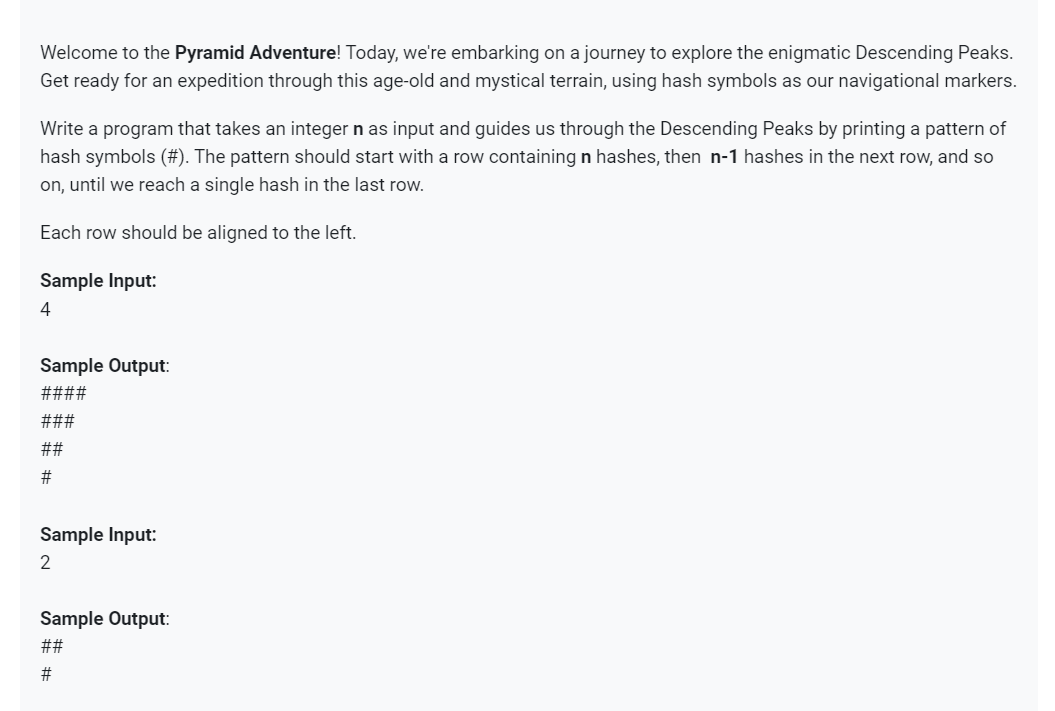 Welcome to the Pyramid Adventure! Today, we're embarking on a journey to explore the enigmatic Descending Peaks. Get ready for an expedition through this age-old and mystical terrain, using hash symbols as our navigational markers.

Write a program that takes an integer n as input and guides us through the Descending Peaks by printing a pattern of hash symbols (#). The pattern should start with a row containing n hashes, then n-1 hashes in the next row, and so on, until we reach a single hash in the last row.

Each row should be aligned to the left.

Sample Input:
4

Sample Output:
####
###
##
#

Sample Input:
2

Sample Output:
##
#